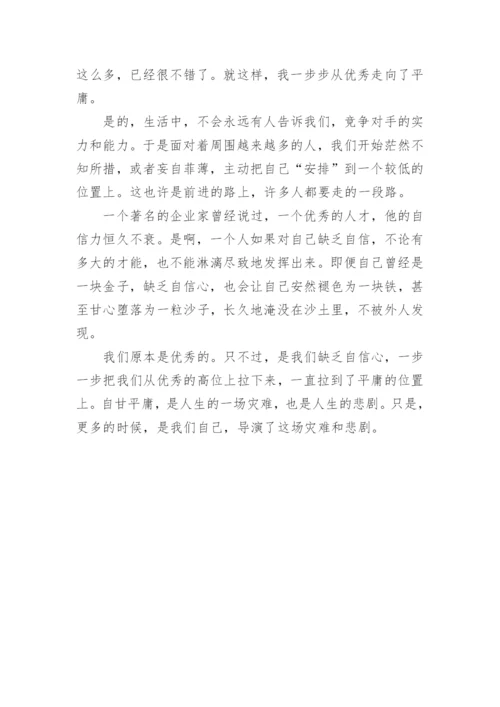 这么多，已经很不错了。就这样，我一步步从优秀走向了平庸。

是的，生活中，不会永远有人告诉我们，竞争对手的实力和能力。于是面对着周围越来越多的人，我们开始茫然不知所措，或者妄自菲薄，主动把自己“安排”到一个较低的位置上。这也许是前进的路上，许多人都要走的一段路。

一个著名的企业家曾经说过，一个优秀的人才，他的自信力恒久不衰。是啊，一个人如果对自己缺乏自信，不论有多大的才能，也不能淋漓尽致地发挥出来。即便自己曾经是一块金子，缺乏自信心，也会让自己安然褪色为一块铁，甚至甘心堕落为一粒沙子，长久地淹没在沙土里，不被外人发现。

我们原本是优秀的。只不过，是我们缺乏自信心，一步一步把我们从优秀的高位上拉下来，一直拉到了平庸的位置上。自甘平庸，是人生的一场灾难，也是人生的悲剧。只是，更多的时候，是我们自己，导演了这场灾难和悲剧。